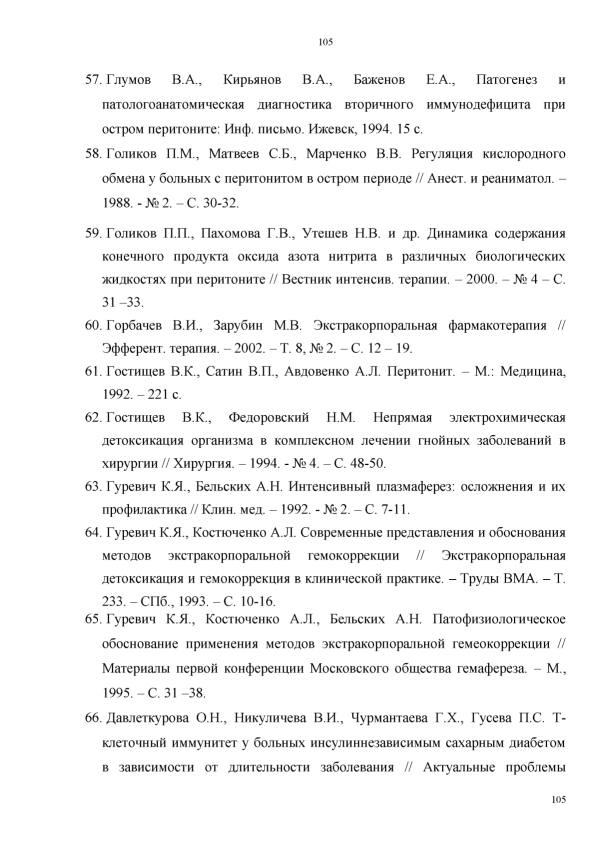 105

57. Глумов В.А., Кирьянов В.А., Баженов Е.А., Патогенез и патологоанатомическая диагностика вторичного иммунодефицита при остром перитоните: Инф. письмо. Ижевск, 1994. 15 с.

58. Голиков П.М., Матвеев С.Б., Марченко В.В. Регуляция кислородного обмена у больных с перитонитом в остром периоде // Анест. и реаниматол. – 1988. - № 2. – С. 30-32.

59. Голиков П.П., Пахомова Г.В., Утешев Н.В. и др. Динамика содержания конечного продукта оксида азота нитрита в различных биологических жидкостях при перитоните // Вестник интенсив. терапии. – 2000. – № 4 – С. 31 –33.

60. Горбачев В.И., Зарубин М.В. Экстракорпоральная фармакотерапия // Эфферент. терапия. – 2002. – Т. 8, № 2. – С. 12 – 19.

61. Гостищев В.К., Сатин В.П., Авдовенко А.Л. Перитонит. – М.: Медицина, 1992. – 221 с.

62. Гостищев В.К., Федоровский Н.М. Непрямая электрохимическая детоксикация организма в комплексном лечении гнойных заболеваний в хирургии // Хирургия. – 1994. - № 4. – С. 48-50.

63. Гуревич К.Я., Бельских А.Н. Интенсивный плазмаферез: осложнения и их профилактика // Клин. мед. – 1992. - № 2. – С. 7-11.

64. Гуревич К.Я., Костюченко А.Л. Современные представления и обоснования методов экстракорпоральной гемокоррекции // Экстракорпоральная детоксикация и гемокоррекция в клинической практике. – Труды ВМА. – Т. 233. – СПб., 1993. – С. 10-16.

65. Гуревич К.Я., Костюченко А.Л., Бельских А.Н. Патофизиологическое обоснование применения методов экстракорпоральной гемеокоррекции // Материалы первой конференции Московского общества гемафереза. – М., 1995. – С. 31 –38.

66. Давлеткурова О.Н., Никуличева В.И., Чурмантаева Г.Х., Гусева П.С. Т-клеточный иммунитет у больных инсулиннезависимым сахарным диабетом в зависимости от длительности заболевания // Актуальные проблемы

105